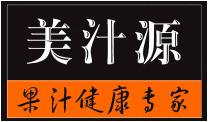 美汁源

果汁健康专家